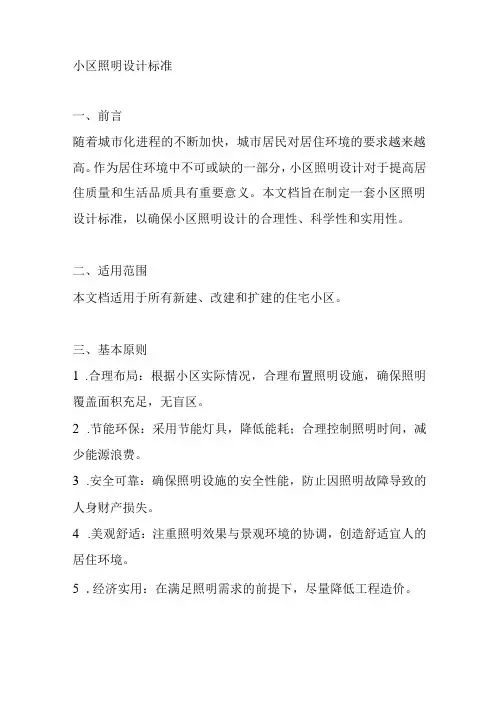 小区照明设计标准

一、前言

随着城市化进程的不断加快，城市居民对居住环境的要求越来越高。作为居住环境中不可或缺的一部分，小区照明设计对于提高居住质量和生活品质具有重要意义。本文档旨在制定一套小区照明设计标准，以确保小区照明设计的合理性、科学性和实用性。

二、适用范围

本文档适用于所有新建、改建和扩建的住宅小区。

三、基本原则

1 .合理布局：根据小区实际情况，合理布置照明设施，确保照明覆盖面积充足，无盲区。

2 .节能环保：采用节能灯具，降低能耗；合理控制照明时间，减少能源浪费。

3 .安全可靠：确保照明设施的安全性能，防止因照明故障导致的人身财产损失。

4 .美观舒适：注重照明效果与景观环境的协调，创造舒适宜人的居住环境。

5 .经济实用：在满足照明需求的前提下，尽量降低工程造价。